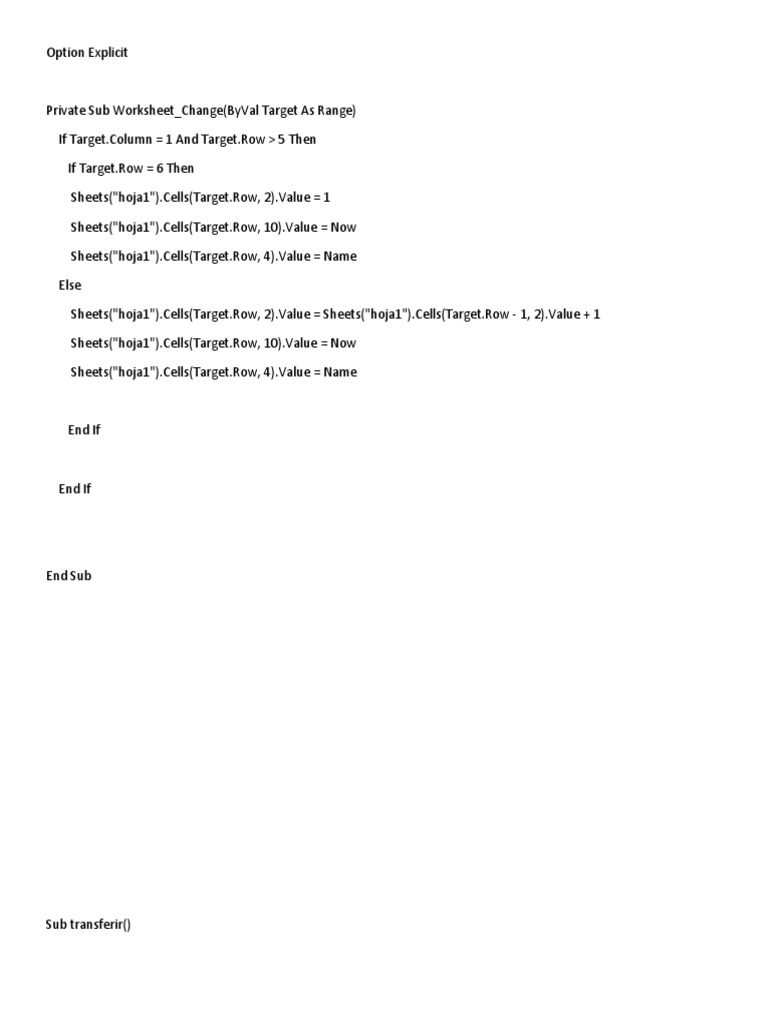 Option Explicit

Private Sub Worksheet_Change(ByVal Target As Range)

If Target.Column = 1 And Target.Row > 5 Then

If Target.Row = 6 Then

Sheets("hoja1").Cells(Target.Row, 2).Value = 1

Sheets("hoja1").Cells(Target.Row, 10).Value = Now

Sheets("hoja1").Cells(Target.Row, 4).Value = Name

Else

Sheets("hoja1").Cells(Target.Row, 2).Value = Sheets("hoja1").Cells(Target.Row - 1, 2).Value + 1

Sheets("hoja1").Cells(Target.Row, 10).Value = Now

Sheets("hoja1").Cells(Target.Row, 4).Value = Name

End If

End If

End Sub

Sub transferir()